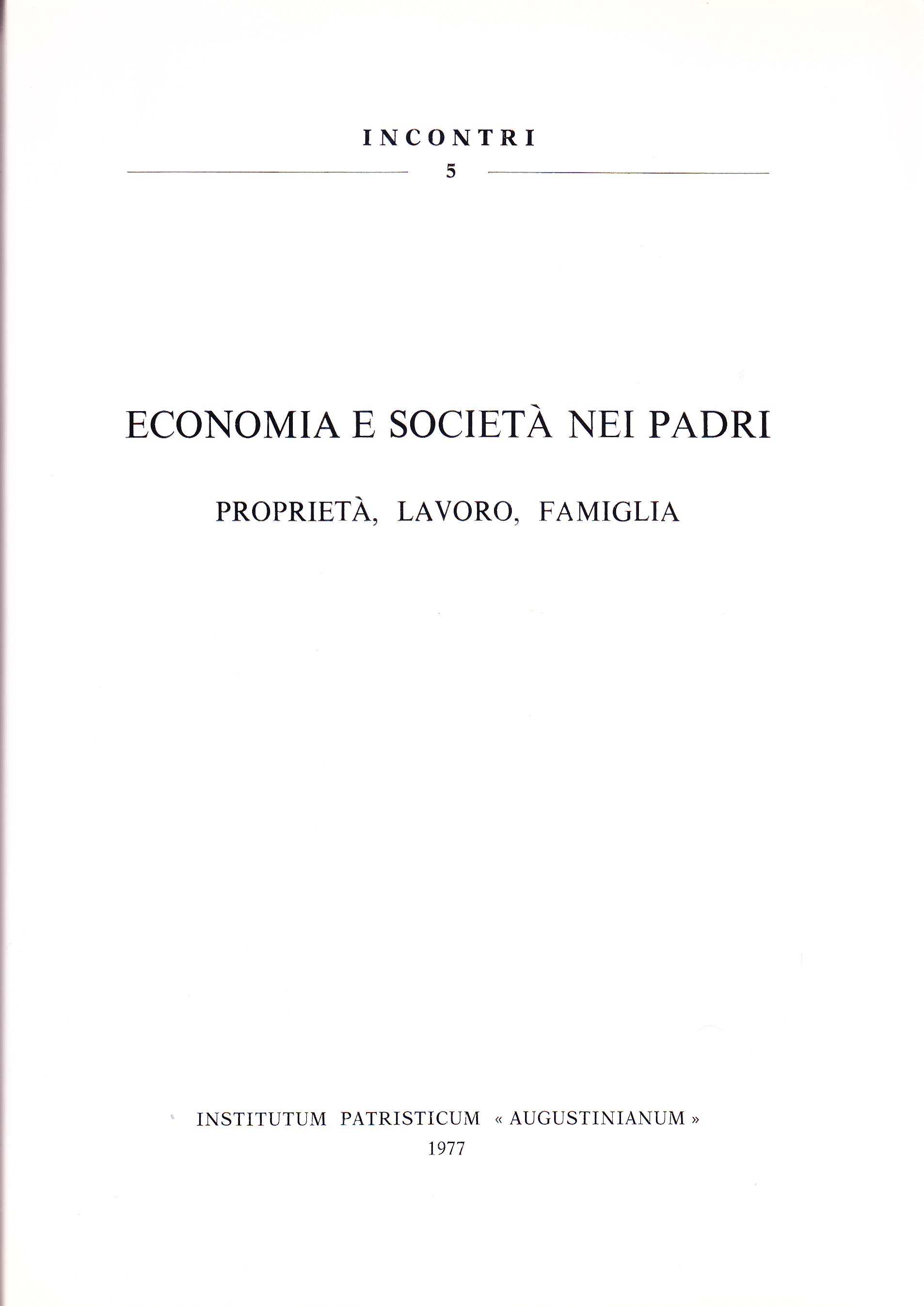 INCONTRI
5

ECONOMIA E SOCIETÀ NEI PADRI

PROPRIETÀ, LAVORO, FAMIGLIA

INSTITUTUM PATRISTICUM « AUGUSTINIANUM »
1977